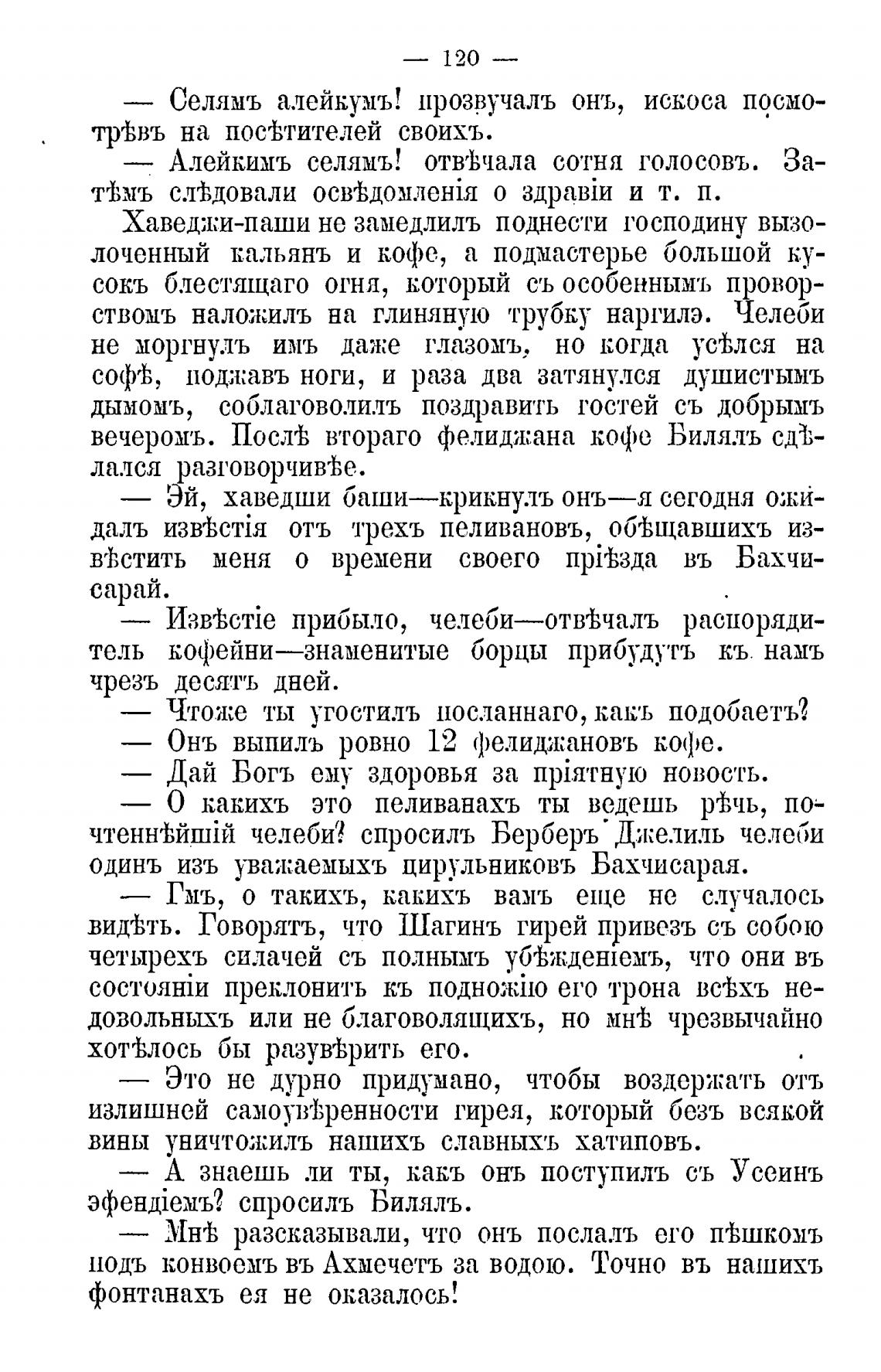 — 120 —

— Селямъ алейкумъ! прозвучалъ онъ, искоса посмотрѣвъ на посѣтителей своихъ.

— Алейкимъ селямъ! отвѣчала сотня голосовъ. Затѣмъ слѣдовали освѣдомленія о здравіи и т. п.

Хаведжи-паши не замедлилъ поднести господину вызолоченный кальянъ и кофе, а подмастерье большой кусокъ блестящаго огня, который съ особеннымъ проворствомъ наложилъ на глиняную трубку наргилэ. Челеби не моргнулъ имъ даже глазомъ, но когда усѣлся на софѣ, поджавъ ноги, и раза два затянулся душистымъ дымомъ, соблаговолилъ поздравить гостей съ добрымъ вечеромъ. Послѣ втораго фелиджана кофе Билялъ сдѣлался разговорчивѣе.

— Эй, хаведши баши—крикнулъ онъ—я сегодня ожидалъ извѣстія отъ трехъ пеливановъ, обѣщавшихъ извѣстить меня о времени своего пріѣзда въ Бахчисарай.

— Извѣстіе прибыло, челеби—отвѣчалъ распорядитель кофейни—знаменитые борцы прибудутъ къ намъ чрезъ десятъ дней.

— Чтоже ты угостилъ посланнаго, какъ подобаетъ?

— Онъ выпилъ ровно 12 фелиджановъ кофе.

— Дай Богъ ему здоровья за пріятную новость.

— О какихъ это пеливанахъ ты ведешь рѣчь, почтеннѣйшій челеби? спросилъ Берберъ Джелиль челеби одинъ изъ уважаемыхъ цирульниковъ Бахчисарая.

— Гмъ, о такихъ, какихъ вамъ еще не случалось видѣть. Говорятъ, что Шагинъ гирей привезъ съ собою четырехъ силачей съ полнымъ убѣжденіемъ, что они въ состояніи преклонить къ подножію его трона всѣхъ недовольныхъ или не благоволящихъ, но мнѣ чрезвычайно хотѣлось бы разувѣрить его.

— Это не дурно придумано, чтобы воздержать отъ излишней самоувѣренности гирея, который безъ всякой вины уничтожилъ нашихъ славныхъ хатиповъ.

— А знаешь ли ты, какъ онъ поступилъ съ Усеинъ эфендіемъ? спросилъ Билялъ.

— Мнѣ разсказывали, что онъ послалъ его пѣшкомъ подъ конвоемъ въ Ахмечетъ за водою. Точно въ нашихъ фонтанахъ ея не оказалось!